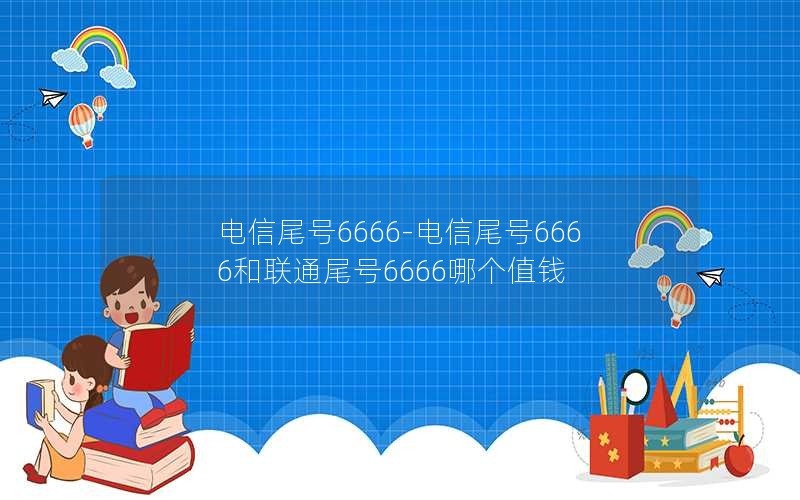 电信尾号6666-电信尾号6666和联通尾号6666哪个值钱